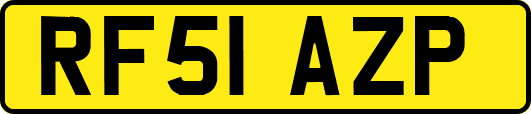 RF51 AZP